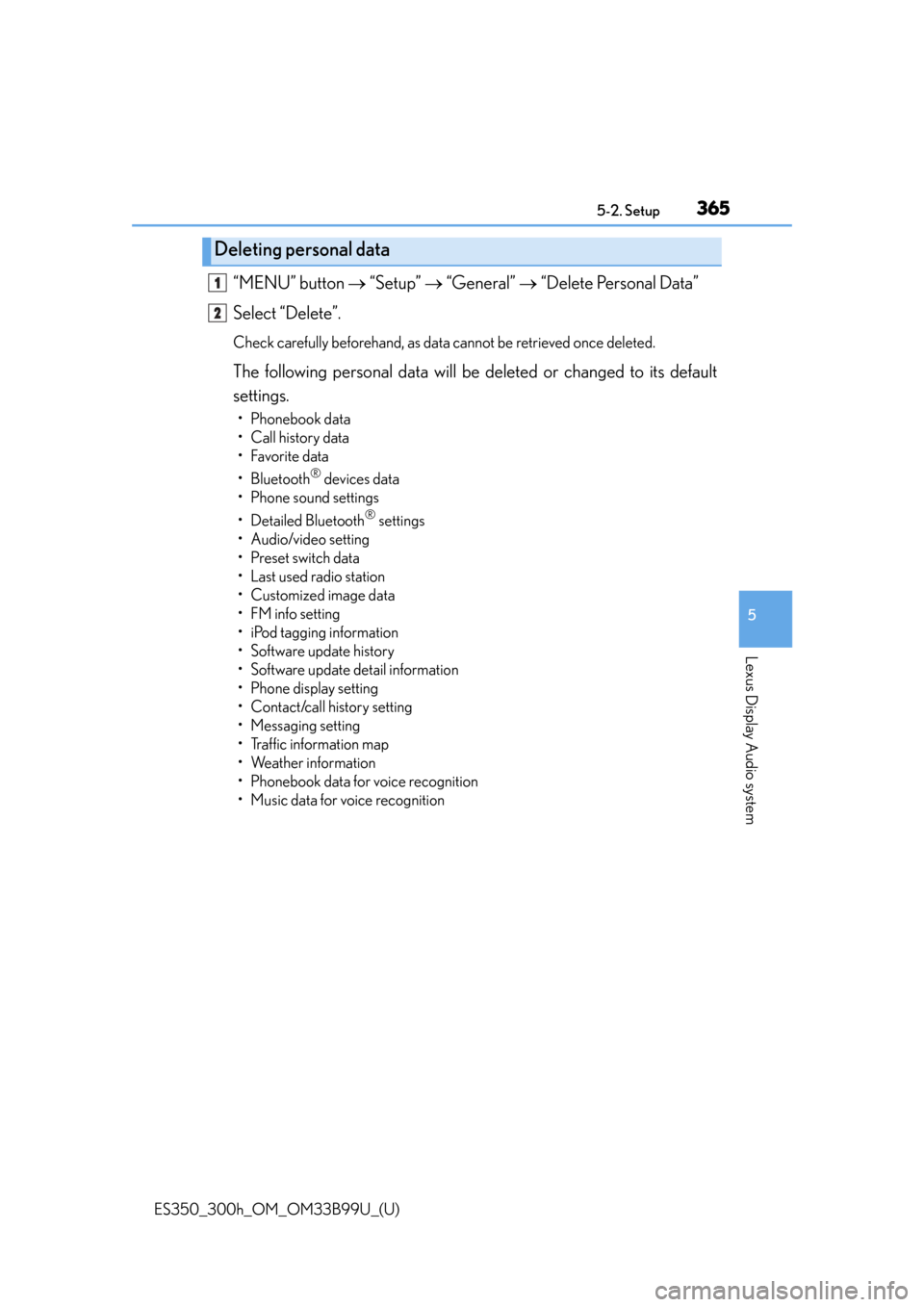 5-2. Setup 365

Deleting personal data

1 "MENU" button → "Setup" → "General" → "Delete Personal Data"

2 Select "Delete".

Check carefully beforehand, as data cannot be retrieved once deleted.

The following personal data will be deleted or changed to its default settings.

• Phonebook data
• Call history data
• Favorite data
• Bluetooth® devices data
• Phone sound settings
• Detailed Bluetooth® settings
• Audio/video setting
• Preset switch data
• Last used radio station
• Customized image data
• FM info setting
• iPod tagging information
• Software update history
• Software update detail information
• Phone display setting
• Contact/call history setting
• Messaging setting
• Traffic information map
• Weather information
• Phonebook data for voice recognition
• Music data for voice recognition

5

Lexus Display Audio system

ES350_300h_OM_OM33B99U_(U)

carmanualsonline.info